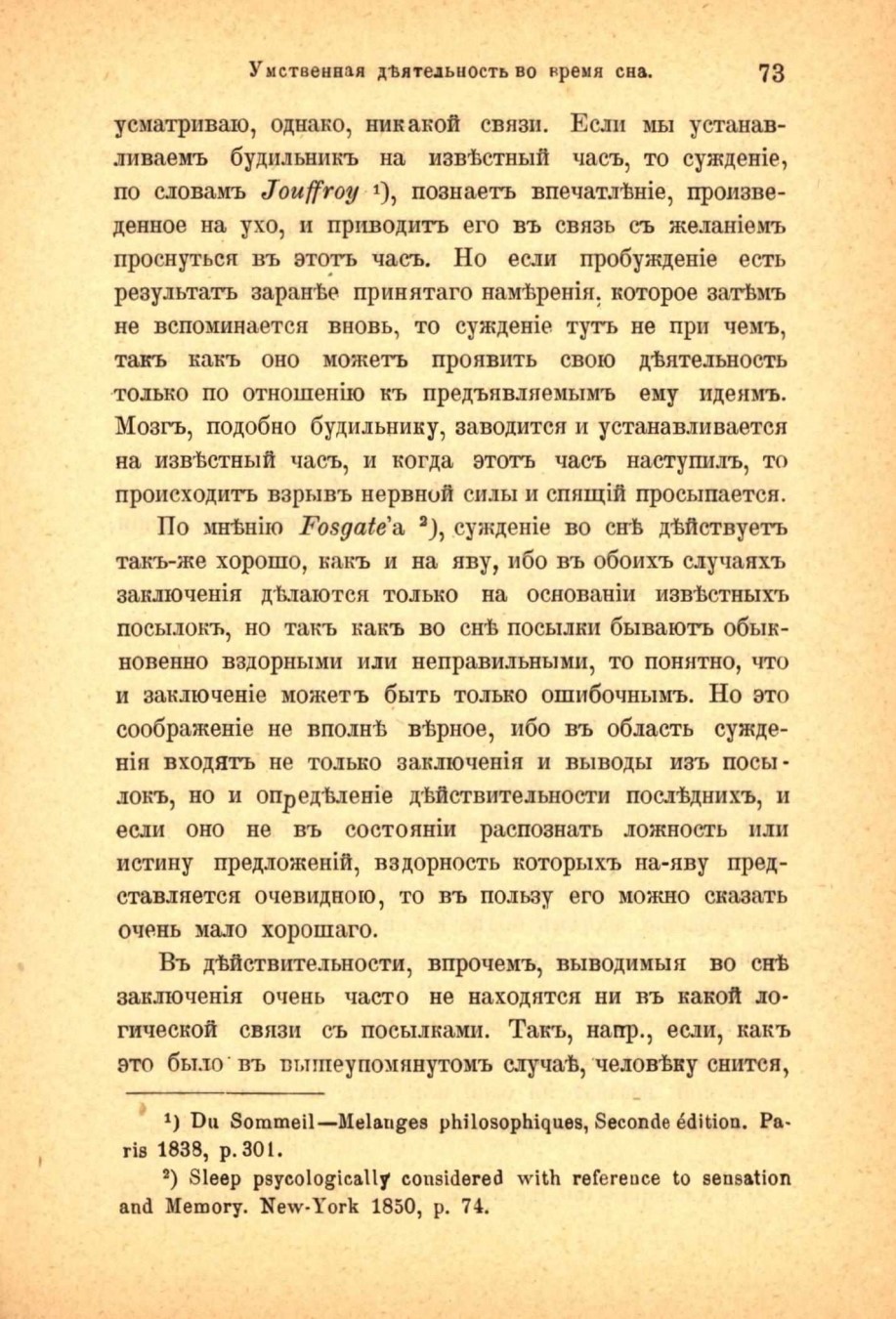 Умственная дѣятельность во время сна. 73

усматриваю, однако, никакой связи. Если мы устанавливаемъ будильникъ на извѣстный часъ, то сужденіе, по словамъ Jouffroy ¹), познаетъ впечатлѣніе, произведенное на ухо, и приводитъ его въ связь съ желаніемъ проснуться въ этотъ часъ. Но если пробужденіе есть результатъ заранѣе принятаго намѣренія, которое затѣмъ не вспоминается вновь, то сужденіе тутъ не при чемъ, такъ какъ оно можетъ проявить свою дѣятельность только по отношенію къ предъявляемымъ ему идеямъ. Мозгъ, подобно будильнику, заводится и устанавливается на извѣстный часъ, и когда этотъ часъ наступилъ, то происходитъ взрывъ нервной силы и спящій просыпается.

По мнѣнію Fosgate'а ²), сужденіе во снѣ дѣйствуетъ такъ-же хорошо, какъ и на яву, ибо въ обоихъ случаяхъ заключенія дѣлаются только на основаніи извѣстныхъ посылокъ, но такъ какъ во снѣ посылки бываютъ обыкновенно вздорными или неправильными, то понятно, что и заключеніе можетъ быть только ошибочнымъ. Но это соображеніе не вполнѣ вѣрное, ибо въ область сужденія входятъ не только заключенія и выводы изъ посылокъ, но и опредѣленіе дѣйствительности послѣднихъ, и если оно не въ состояніи распознать ложность или истину предложеній, вздорность которыхъ на-яву представляется очевидною, то въ пользу его можно сказать очень мало хорошаго.

Въ дѣйствительности, впрочемъ, выводимыя во снѣ заключенія очень часто не находятся ни въ какой логической связи съ посылками. Такъ, напр., если, какъ это было въ вышеупомянутомъ случаѣ, человѣку снится,

¹) Du Sommeil—Melanges philosophiques, Seconde édition. Paris 1838, p. 301.

²) Sleep psycologically considered with reference to sensation and Memory. New-York 1850, p. 74.